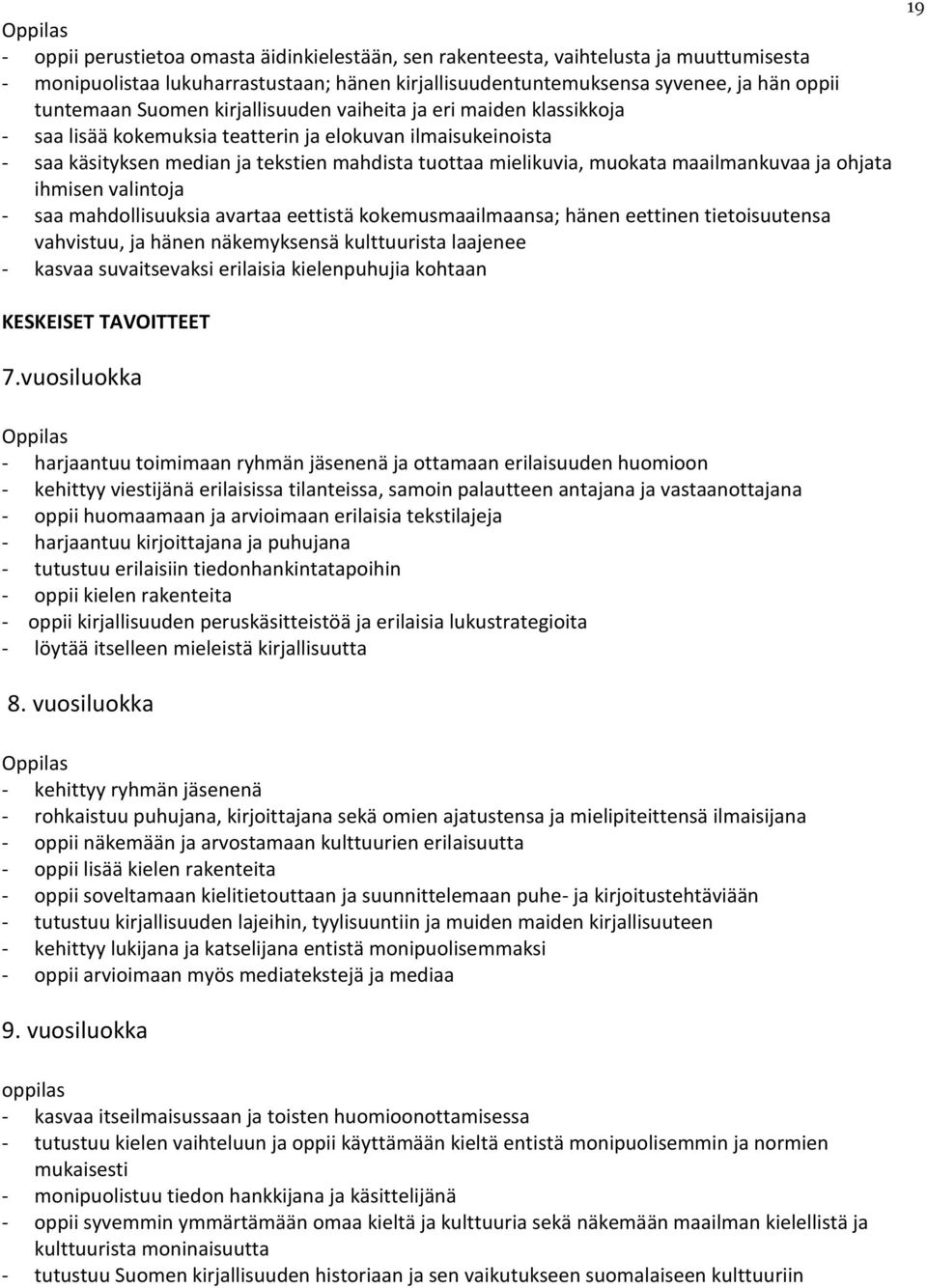 19

Oppilas
- oppii perustietoa omasta äidinkielestään, sen rakenteesta, vaihtelusta ja muuttumisesta
- monipuolistaa lukuharrastustaan; hänen kirjallisuudentuntemuksensa syvenee, ja hän oppii tuntemaan Suomen kirjallisuuden vaiheita ja eri maiden klassikkoja
- saa lisää kokemuksia teatterin ja elokuvan ilmaisukeinoista
- saa käsityksen median ja tekstien mahdista tuottaa mielikuvia, muokata maailmankuvaa ja ohjata ihmisen valintoja
- saa mahdollisuuksia avartaa eettistä kokemusmaailmaansa; hänen eettinen tietoisuutensa vahvistuu, ja hänen näkemyksensä kulttuurista laajenee
- kasvaa suvaitsevaksi erilaisia kielenpuhujia kohtaan

KESKEISET TAVOITTEET

7.vuosiluokka

Oppilas
- harjaantuu toimimaan ryhmän jäsenenä ja ottamaan erilaisuuden huomioon
- kehittyy viestijänä erilaisissa tilanteissa, samoin palautteen antajana ja vastaanottajana
- oppii huomaamaan ja arvioimaan erilaisia tekstilajeja
- harjaantuu kirjoittajana ja puhujana
- tutustuu erilaisiin tiedonhankintatapoihin
- oppii kielen rakenteita
- oppii kirjallisuuden peruskäsitteistöä ja erilaisia lukustrategioita
- löytää itselleen mieleistä kirjallisuutta

8. vuosiluokka

Oppilas
- kehittyy ryhmän jäsenenä
- rohkaistuu puhujana, kirjoittajana sekä omien ajatustensa ja mielipiteittensä ilmaisijana
- oppii näkemään ja arvostamaan kulttuurien erilaisuutta
- oppii lisää kielen rakenteita
- oppii soveltamaan kielitietouttaan ja suunnittelemaan puhe- ja kirjoitustehtäviään
- tutustuu kirjallisuuden lajeihin, tyylisuuntiin ja muiden maiden kirjallisuuteen
- kehittyy lukijana ja katselijana entistä monipuolisemmaksi
- oppii arvioimaan myös mediatekstejä ja mediaa

9. vuosiluokka

oppilas
- kasvaa itseilmaisussaan ja toisten huomioonottamisessa
- tutustuu kielen vaihteluun ja oppii käyttämään kieltä entistä monipuolisemmin ja normien mukaisesti
- monipuolistuu tiedon hankkijana ja käsittelijänä
- oppii syvemmin ymmärtämään omaa kieltä ja kulttuuria sekä näkemään maailman kielellistä ja kulttuurista moninaisuutta
- tutustuu Suomen kirjallisuuden historiaan ja sen vaikutukseen suomalaiseen kulttuuriin